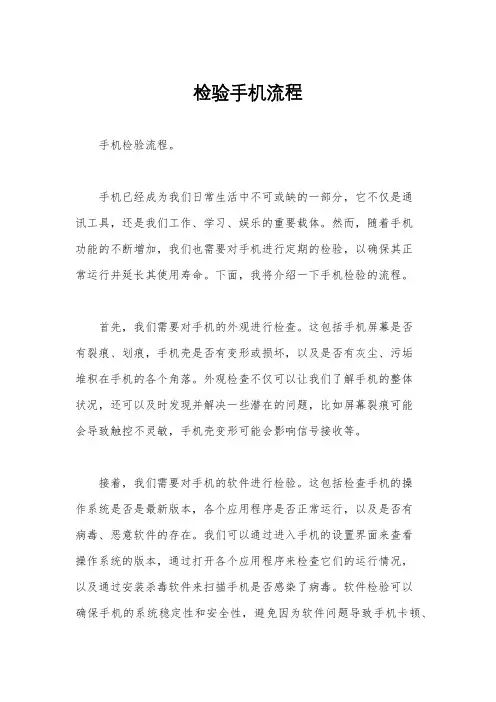 检验手机流程

手机检验流程。

手机已经成为我们日常生活中不可或缺的一部分，它不仅是通讯工具，还是我们工作、学习、娱乐的重要载体。然而，随着手机功能的不断增加，我们也需要对手机进行定期的检验，以确保其正常运行并延长其使用寿命。下面，我将介绍一下手机检验的流程。

首先，我们需要对手机的外观进行检查。这包括手机屏幕是否有裂痕、划痕，手机壳是否有变形或损坏，以及是否有灰尘、污垢堆积在手机的各个角落。外观检查不仅可以让我们了解手机的整体状况，还可以及时发现并解决一些潜在的问题，比如屏幕裂痕可能会导致触控不灵敏，手机壳变形可能会影响信号接收等。

接着，我们需要对手机的软件进行检验。这包括检查手机的操作系统是否是最新版本，各个应用程序是否正常运行，以及是否有病毒、恶意软件的存在。我们可以通过进入手机的设置界面来查看操作系统的版本，通过打开各个应用程序来检查它们的运行情况，以及通过安装杀毒软件来扫描手机是否感染了病毒。软件检验可以确保手机的系统稳定性和安全性，避免因为软件问题导致手机卡顿、